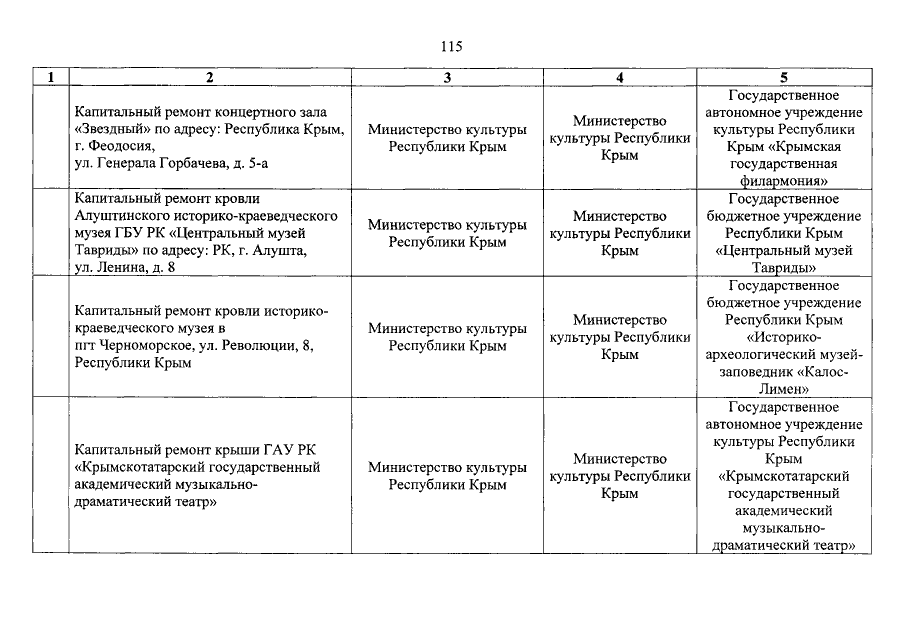 115

| 1 | 2 | 3 | 4 | 5 |
|---|---|---|---|---|
| | Капитальный ремонт концертного зала «Звездный» по адресу: Республика Крым, г. Феодосия, ул. Генерала Горбачева, д. 5-а | Министерство культуры Республики Крым | Министерство культуры Республики Крым | Государственное автономное учреждение культуры Республики Крым «Крымская государственная филармония» |
| | Капитальный ремонт кровли Алуштинского историко-краеведческого музея ГБУ РК «Центральный музей Тавриды» по адресу: РК, г. Алушта, ул. Ленина, д. 8 | Министерство культуры Республики Крым | Министерство культуры Республики Крым | Государственное бюджетное учреждение Республики Крым «Центральный музей Тавриды» |
| | Капитальный ремонт кровли историко-краеведческого музея в пгт Черноморское, ул. Революции, 8, Республики Крым | Министерство культуры Республики Крым | Министерство культуры Республики Крым | Государственное бюджетное учреждение Республики Крым «Историко-археологический музей-заповедник «Калос-Лимен» |
| | Капитальный ремонт крыши ГАУ РК «Крымскотатарский государственный академический музыкально-драматический театр» | Министерство культуры Республики Крым | Министерство культуры Республики Крым | Государственное автономное учреждение культуры Республики Крым «Крымскотатарский государственный академический музыкально-драматический театр» |